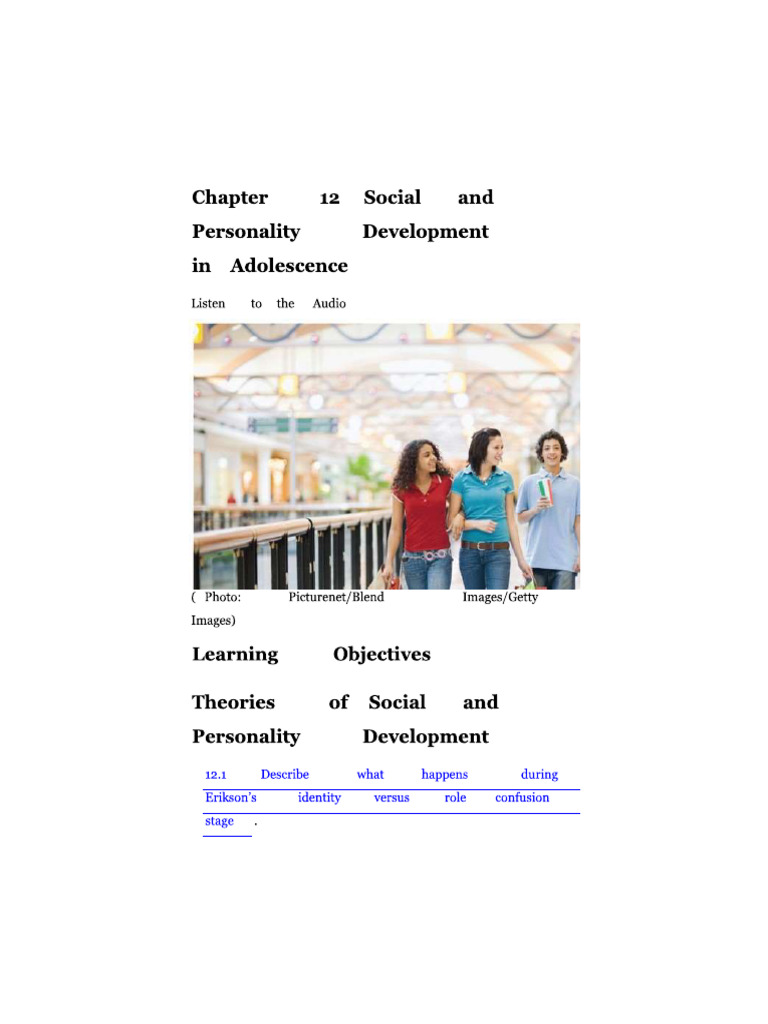 Chapter 12 Social and Personality Development in Adolescence

Listen to the Audio

( Photo: Picturenet/Blend Images/Getty Images)

Learning Objectives

Theories of Social and Personality Development

12.1 Describe what happens during Erikson's identity versus role confusion stage .